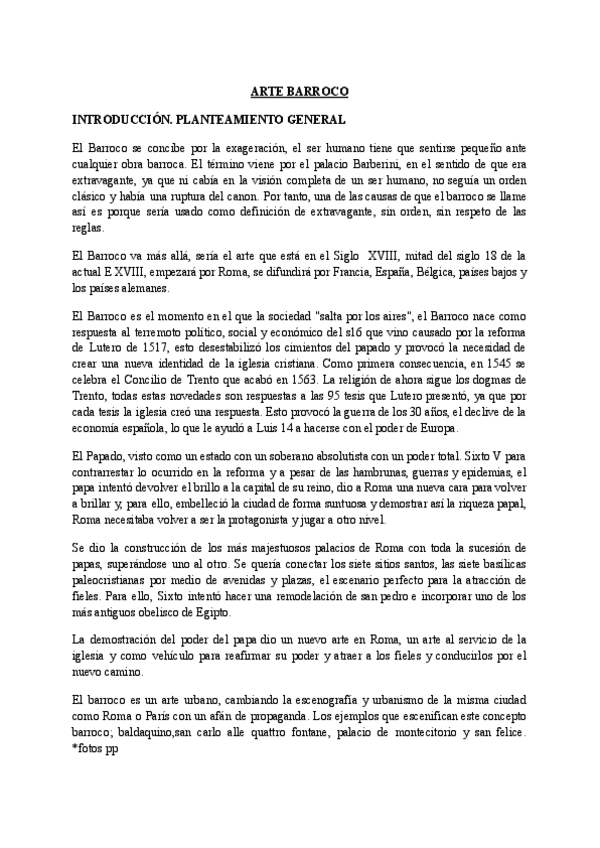 ARTE BARROCO

INTRODUCCIÓN. PLANTEAMIENTO GENERAL

El Barroco se concibe por la exageración, el ser humano tiene que sentirse pequeño ante cualquier obra barroca. El término viene por el palacio Barberini, en el sentido de que era extravagante, ya que ni cabía en la visión completa de un ser humano, no seguía un orden clásico y había una ruptura del canon. Por tanto, una de las causas de que el barroco se llame así es porque sería usado como definición de extravagante, sin orden, sin respeto de las reglas.

El Barroco va más allá, sería el arte que está en el Siglo XVIII, mitad del siglo 18 de la actual E XVIII, empezará por Roma, se difundirá por Francia, España, Bélgica, países bajos y los países alemanes.

El Barroco es el momento en el que la sociedad "salta por los aires", el Barroco nace como respuesta al terremoto político, social y económico del s16 que vino causado por la reforma de Lutero de 1517, esto desestabilizó los cimientos del papado y provocó la necesidad de crear una nueva identidad de la iglesia cristiana. Como primera consecuencia, en 1545 se celebra el Concilio de Trento que acabó en 1563. La religión de ahora sigue los dogmas de Trento, todas estas novedades son respuestas a las 95 tesis que Lutero presentó, ya que por cada tesis la iglesia creó una respuesta. Esto provocó la guerra de los 30 años, el declive de la economía española, lo que le ayudó a Luis 14 a hacerse con el poder de Europa.

El Papado, visto como un estado con un soberano absolutista con un poder total. Sixto V para contrarrestar lo ocurrido en la reforma y a pesar de las hambrunas, guerras y epidemias, el papa intentó devolver el brillo a la capital de su reino, dio a Roma una nueva cara para volver a brillar y, para ello, embelleció la ciudad de forma suntuosa y demostrar así la riqueza papal, Roma necesitaba volver a ser la protagonista y jugar a otro nivel.

Se dio la construcción de los más majestuosos palacios de Roma con toda la sucesión de papas, superándose uno al otro. Se quería conectar los siete sitios santos, las siete basílicas paleocristianas por medio de avenidas y plazas, el escenario perfecto para la atracción de fieles. Para ello, Sixto intentó hacer una remodelación de san pedro e incorporar uno de los más antiguos obelisco de Egipto.

La demostración del poder del papa dio un nuevo arte en Roma, un arte al servicio de la iglesia y como vehículo para reafirmar su poder y atraer a los fieles y conducirlos por el nuevo camino.

El barroco es un arte urbano, cambiando la escenografía y urbanismo de la misma ciudad como Roma o París con un afán de propaganda. Los ejemplos que escenifican este concepto barroco; baldaquino,san carlo alle quattro fontane, palacio de montecitorio y san felice. *fotos pp